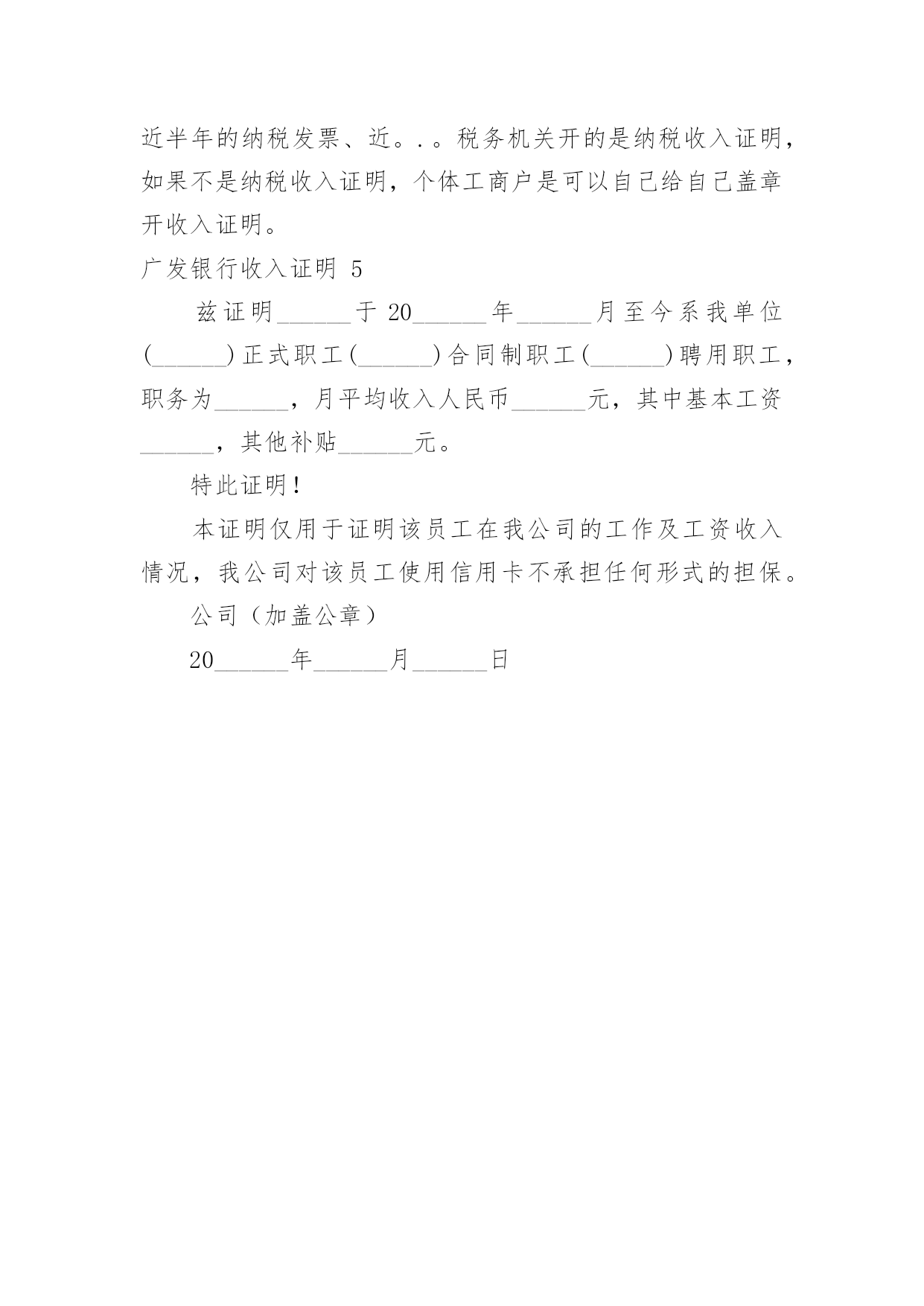 近半年的纳税发票、近。. 。税务机关开的是纳税收入证明，如果不是纳税收入证明，个体工商户是可以自己给自己盖章开收入证明。

广发银行收入证明 5

兹证明______于 20______年______月至今系我单位(______)正式职工(______)合同制职工(______)聘用职工，职务为______，月平均收入人民币______元，其中基本工资______，其他补贴______元。

特此证明！

本证明仅用于证明该员工在我公司的工作及工资收入情况，我公司对该员工使用信用卡不承担任何形式的担保。

公司（加盖公章）

20______年______月______日